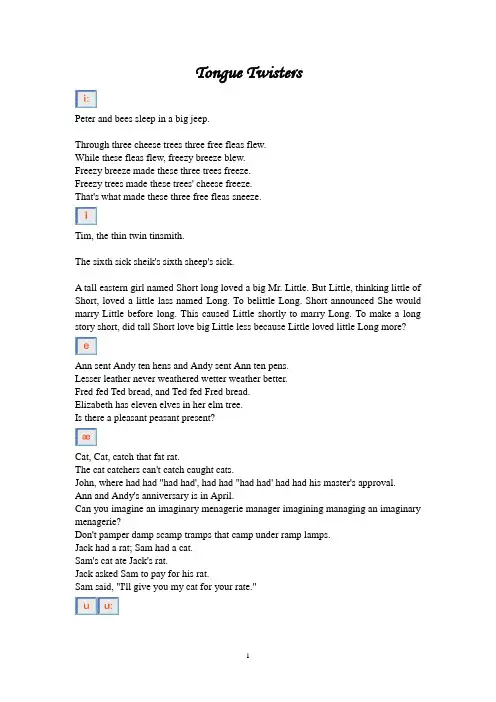 Tongue Twisters

i:

Peter and bees sleep in a big jeep.

Through three cheese trees three free fleas flew.
While these fleas flew, freezy breeze blew.
Freezy breeze made these three trees freeze.
Freezy trees made these trees' cheese freeze.
That's what made these three free fleas sneeze.

i

Tim, the thin twin tinsmith.

The sixth sick sheik's sixth sheep's sick.

A tall eastern girl named Short long loved a big Mr. Little. But Little, thinking little of Short, loved a little lass named Long. To belittle Long. Short announced She would marry Little before long. This caused Little shortly to marry Long. To make a long story short, did tall Short love big Little less because Little loved little Long more?

e

Ann sent Andy ten hens and Andy sent Ann ten pens.
Lesser leather never weathered wetter weather better.
Fred fed Ted bread, and Ted fed Fred bread.
Elizabeth has eleven elves in her elm tree.
Is there a pleasant peasant present?

æ

Cat, Cat, catch that fat rat.
The cat catchers can't catch caught cats.
John, where had had "had had', had had "had had' had had his master's approval.
Ann and Andy's anniversary is in April.
Can you imagine an imaginary menagerie manager imagining managing an imaginary menagerie?
Don't pamper damp scamp tramps that camp under ramp lamps.
Jack had a rat; Sam had a cat.
Sam's cat ate Jack's rat.
Jack asked Sam to pay for his rat.
Sam said, "I'll give you my cat for your rate."

u u:

1